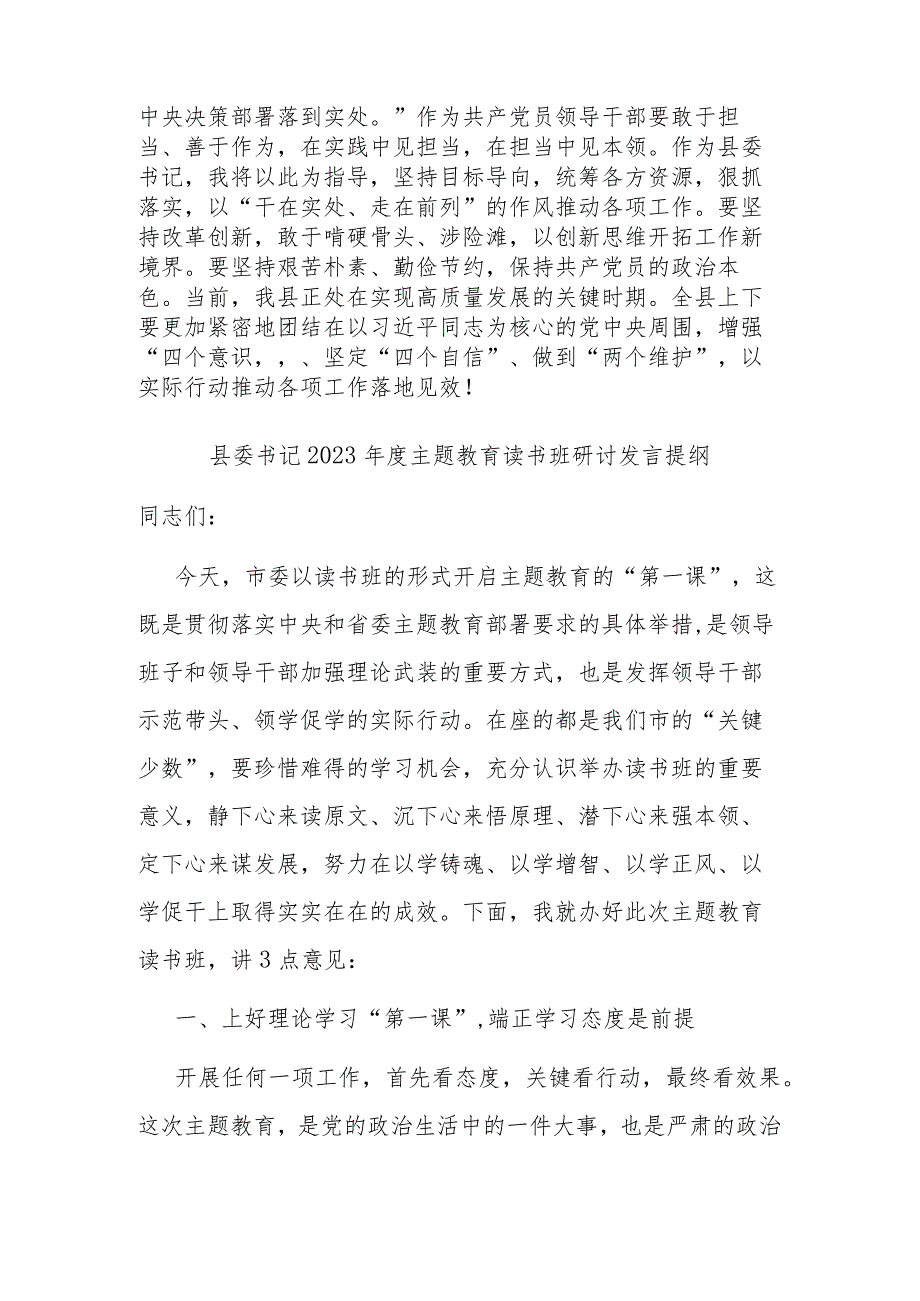 中央决策部署落到实处。”作为共产党员领导干部要敢于担当、善于作为，在实践中见担当，在担当中见本领。作为县委书记，我将以此为指导，坚持目标导向，统筹各方资源，狠抓落实，以“干在实处、走在前列”的作风推动各项工作。要坚持改革创新，敢于啃硬骨头、涉险滩，以创新思维开拓工作新境界。要坚持艰苦朴素、勤俭节约，保持共产党员的政治本色。当前，我县正处在实现高质量发展的关键时期。全县上下要更加紧密地团结在以习近平同志为核心的党中央周围，增强“四个意识，，、坚定“四个自信”、做到“两个维护”，以实际行动推动各项工作落地见效！

县委书记2023年度主题教育读书班研讨发言提纲

同志们：

今天，市委以读书班的形式开启主题教育的“第一课”，这既是贯彻落实中央和省委主题教育部署要求的具体举措，是领导班子和领导干部加强理论武装的重要方式，也是发挥领导干部示范带头、领学促学的实际行动。在座的都是我们市的“关键少数”，要珍惜难得的学习机会，充分认识举办读书班的重要意义，静下心来读原文、沉下心来悟原理、潜下心来强本领、定下心来谋发展，努力在以学铸魂、以学增智、以学正风、以学促干上取得实实在在的成效。下面，我就办好此次主题教育读书班，讲3点意见：

一、上好理论学习“第一课”，端正学习态度是前提

开展任何一项工作，首先看态度，关键看行动，最终看效果。这次主题教育，是党的政治生活中的一件大事，也是严肃的政治